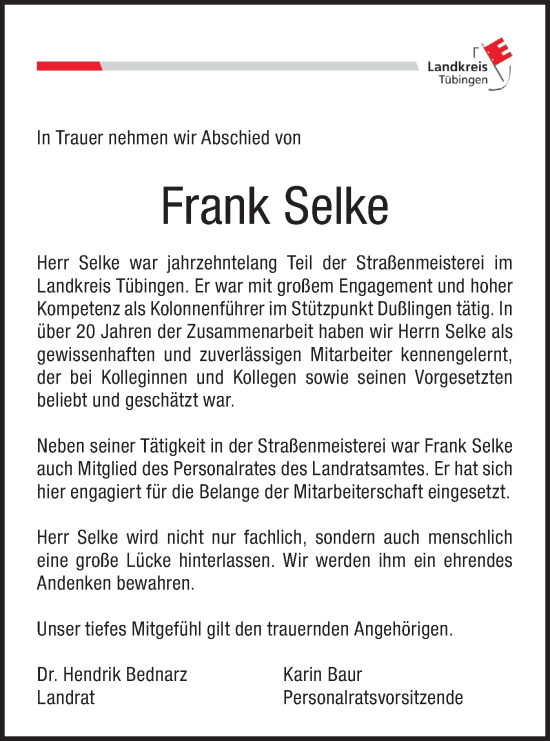 Landkreis
Tübingen

In Trauer nehmen wir Abschied von

Frank Selke

Herr Selke war jahrzehntelang Teil der Straßenmeisterei im Landkreis Tübingen. Er war mit großem Engagement und hoher Kompetenz als Kolonnenführer im Stützpunkt Dußlingen tätig. In über 20 Jahren der Zusammenarbeit haben wir Herrn Selke als gewissenhaften und zuverlässigen Mitarbeiter kennengelernt, der bei Kolleginnen und Kollegen sowie seinen Vorgesetzten beliebt und geschätzt war.

Neben seiner Tätigkeit in der Straßenmeisterei war Frank Selke auch Mitglied des Personalrates des Landratsamtes. Er hat sich hier engagiert für die Belange der Mitarbeiterschaft eingesetzt.

Herr Selke wird nicht nur fachlich, sondern auch menschlich eine große Lücke hinterlassen. Wir werden ihm ein ehrendes Andenken bewahren.

Unser tiefes Mitgefühl gilt den trauernden Angehörigen.

Dr. Hendrik Bednarz
Landrat

Karin Baur
Personalratsvorsitzende